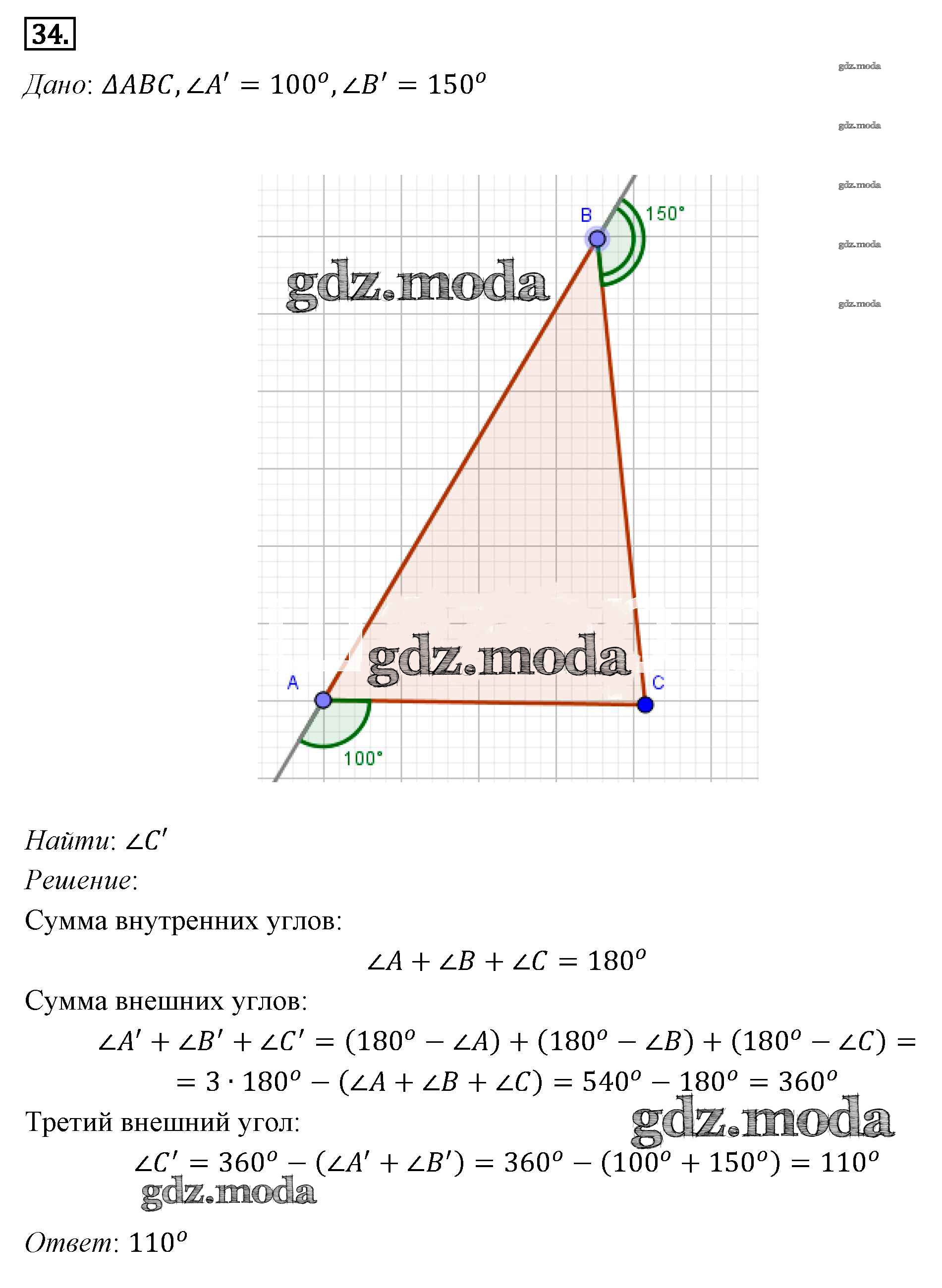 34.

Дано: $\Delta ABC, \angle A' = 100^o, \angle B' = 150^o$

gdz.moda
gdz.moda
gdz.moda
gdz.moda
gdz.moda

B
150°
gdz.moda
gdz.moda
A
C
100°

Найти: $\angle C'$

Решение:

Сумма внутренних углов:

$\angle A + \angle B + \angle C = 180^o$

Сумма внешних углов:

$\angle A' + \angle B' + \angle C' = (180^o - \angle A) + (180^o - \angle B) + (180^o - \angle C) =$
$= 3 \cdot 180^o - (\angle A + \angle B + \angle C) = 540^o - 180^o = 360^o$

Третий внешний угол:
gdz.moda

$\angle C' = 360^o - (\angle A' + \angle B') = 360^o - (100^o + 150^o) = 110^o$
gdz.moda

Ответ: $110^o$